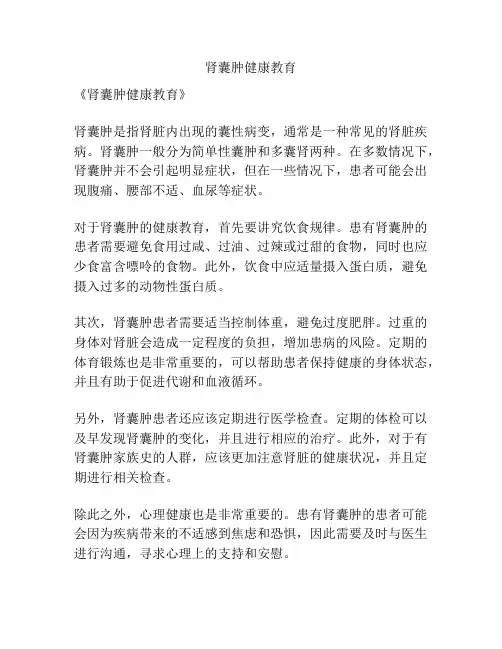 肾囊肿健康教育

《肾囊肿健康教育》

肾囊肿是指肾脏内出现的囊性病变，通常是一种常见的肾脏疾病。肾囊肿一般分为简单性囊肿和多囊肾两种。在多数情况下，肾囊肿并不会引起明显症状，但在一些情况下，患者可能会出现腹痛、腰部不适、血尿等症状。

对于肾囊肿的健康教育，首先要讲究饮食规律。患有肾囊肿的患者需要避免食用过咸、过油、过辣或过甜的食物，同时也应少食富含嘌呤的食物。此外，饮食中应适量摄入蛋白质，避免摄入过多的动物性蛋白质。

其次，肾囊肿患者需要适当控制体重，避免过度肥胖。过重的身体对肾脏会造成一定程度的负担，增加患病的风险。定期的体育锻炼也是非常重要的，可以帮助患者保持健康的身体状态，并且有助于促进代谢和血液循环。

另外，肾囊肿患者还应该定期进行医学检查。定期的体检可以及早发现肾囊肿的变化，并且进行相应的治疗。此外，对于有肾囊肿家族史的人群，应该更加注意肾脏的健康状况，并且定期进行相关检查。

除此之外，心理健康也是非常重要的。患有肾囊肿的患者可能会因为疾病带来的不适感到焦虑和恐惧，因此需要及时与医生进行沟通，寻求心理上的支持和安慰。